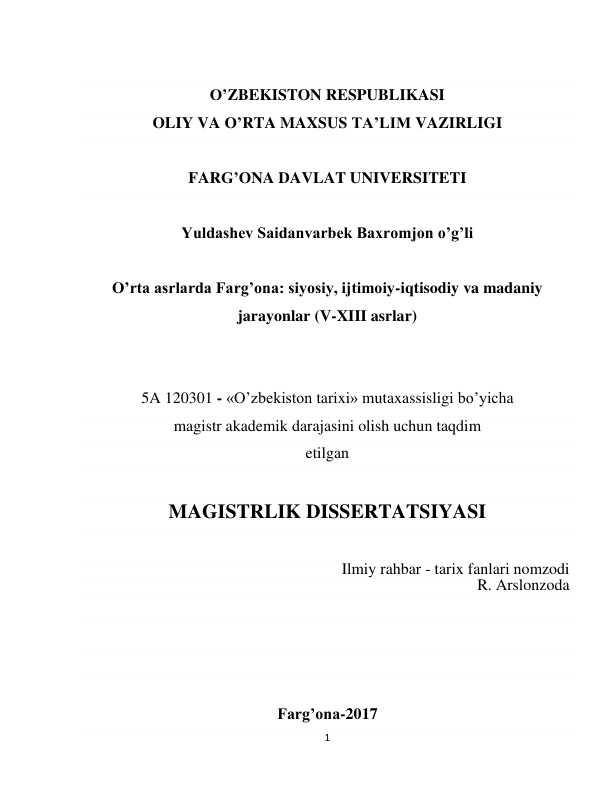 O’ZBEKISTON RESPUBLIKASI
OLIY VA O’RTA MAXSUS TA’LIM VAZIRLIGI

FARG’ONA DAVLAT UNIVERSITETI

Yuldashev Saidanvarbek Baxromjon o’g’li

O’rta asrlarda Farg’ona: siyosiy, ijtimoiy-iqtisodiy va madaniy jarayonlar (V-XIII asrlar)

5A 120301 - «O’zbekiston tarixi» mutaxassisligi bo’yicha magistr akademik darajasini olish uchun taqdim etilgan

MAGISTRLIK DISSERTATSIYASI

Ilmiy rahbar - tarix fanlari nomzodi
R. Arslonzoda

Farg’ona-2017

1